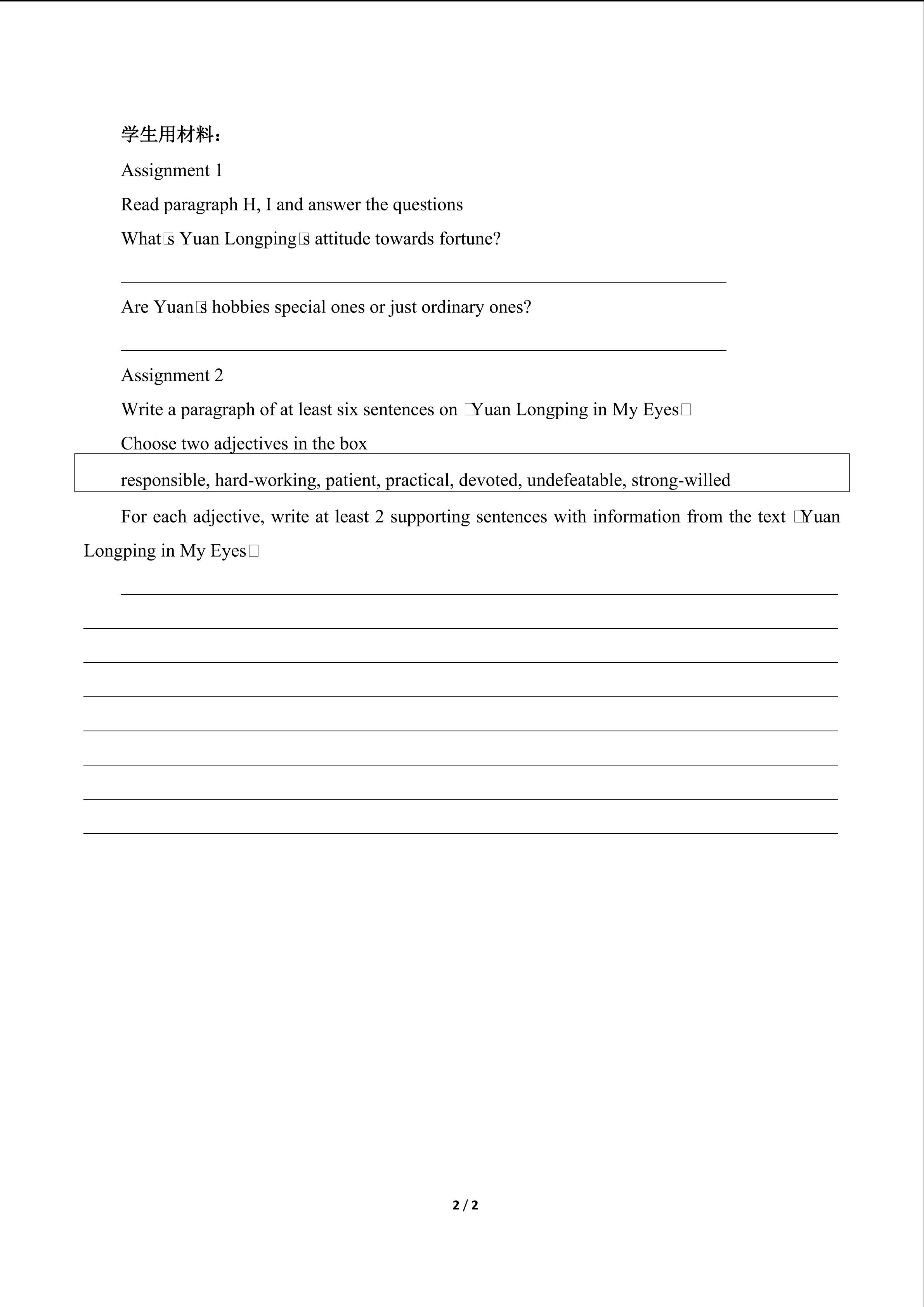 学生用材料：

Assignment 1

Read paragraph H, I and answer the questions

What□s Yuan Longping□s attitude towards fortune?

____

Are Yuan□s hobbies special ones or just ordinary ones?

____

Assignment 2

Write a paragraph of at least six sentences on □Yuan Longping in My Eyes□

Choose two adjectives in the box

responsible, hard-working, patient, practical, devoted, undefeatable, strong-willed

For each adjective, write at least 2 supporting sentences with information from the text □Yuan Longping in My Eyes□

____

____

____

____

____

____

____

____

2 / 2